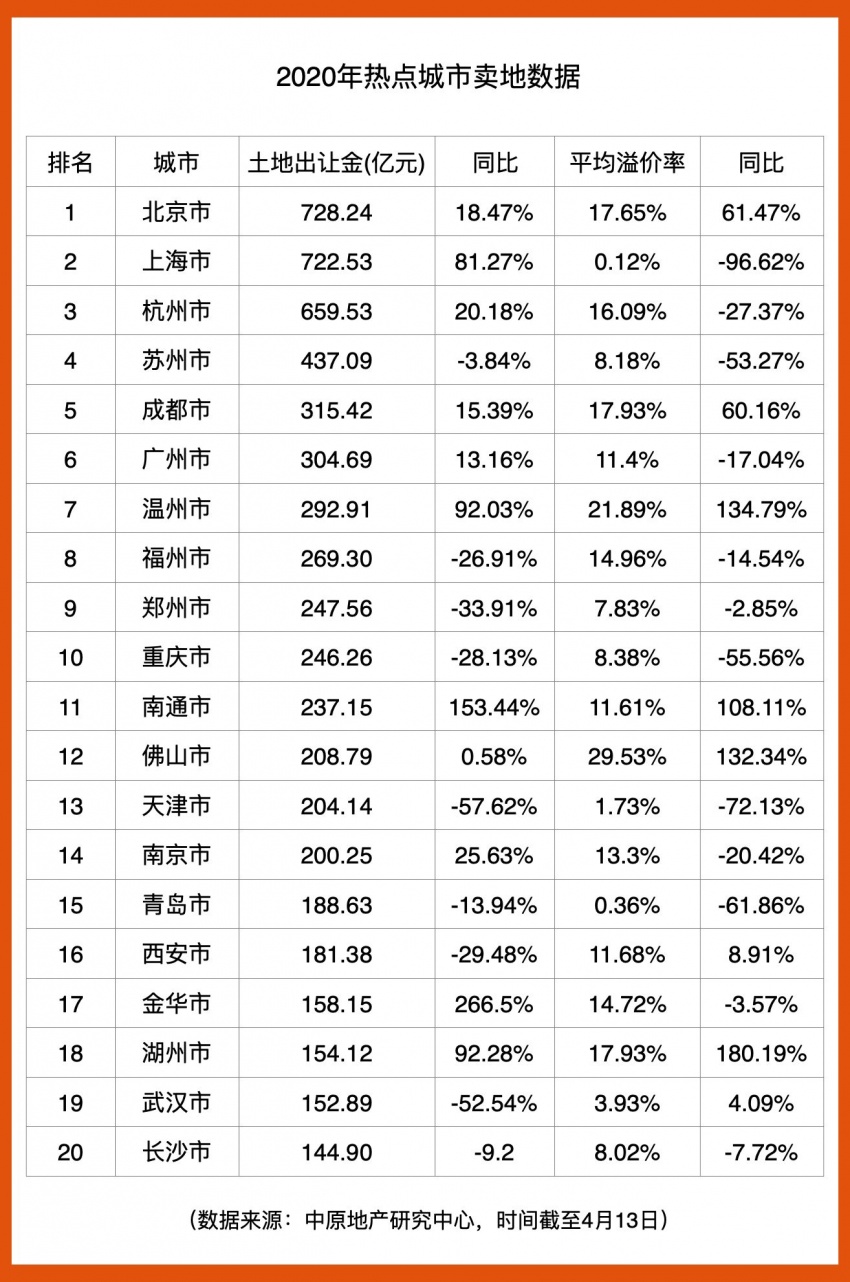 2020年热点城市卖地数据

| 排名 | 城市 | 土地出让金(亿元) | 同比 | 平均溢价率 | 同比 |
|---|---|---|---|---|---|
| 1 | 北京市 | 728.24 | 18.47% | 17.65% | 61.47% |
| 2 | 上海市 | 722.53 | 81.27% | 0.12% | -96.62% |
| 3 | 杭州市 | 659.53 | 20.18% | 16.09% | -27.37% |
| 4 | 苏州市 | 437.09 | -3.84% | 8.18% | -53.27% |
| 5 | 成都市 | 315.42 | 15.39% | 17.93% | 60.16% |
| 6 | 广州市 | 304.69 | 13.16% | 11.4% | -17.04% |
| 7 | 温州市 | 292.91 | 92.03% | 21.89% | 134.79% |
| 8 | 福州市 | 269.30 | -26.91% | 14.96% | -14.54% |
| 9 | 郑州市 | 247.56 | -33.91% | 7.83% | -2.85% |
| 10 | 重庆市 | 246.26 | -28.13% | 8.38% | -55.56% |
| 11 | 南通市 | 237.15 | 153.44% | 11.61% | 108.11% |
| 12 | 佛山市 | 208.79 | 0.58% | 29.53% | 132.34% |
| 13 | 天津市 | 204.14 | -57.62% | 1.73% | -72.13% |
| 14 | 南京市 | 200.25 | 25.63% | 13.3% | -20.42% |
| 15 | 青岛市 | 188.63 | -13.94% | 0.36% | -61.86% |
| 16 | 西安市 | 181.38 | -29.48% | 11.68% | 8.91% |
| 17 | 金华市 | 158.15 | 266.5% | 14.72% | -3.57% |
| 18 | 湖州市 | 154.12 | 92.28% | 17.93% | 180.19% |
| 19 | 武汉市 | 152.89 | -52.54% | 3.93% | 4.09% |
| 20 | 长沙市 | 144.90 | -9.2 | 8.02% | -7.72% |

（数据来源：中原地产研究中心，时间截至4月13日）